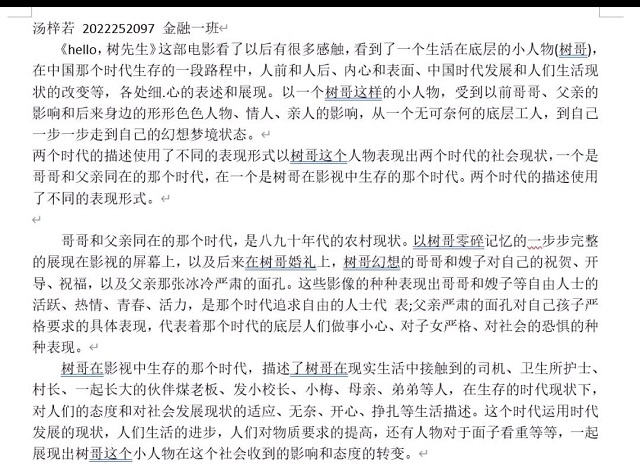 汤梓若 2022252097 金融一班

《hello，树先生》这部电影看了以后有很多感触，看到了一个生活在底层的小人物(树哥)，在中国那个时代生存的一段路程中，人前和人后、内心和表面、中国时代发展和人们生活现状的改变等，各处细.心的表述和展现。以一个树哥这样的小人物，受到以前哥哥、父亲的影响和后来身边的形形色色人物、情人、亲人的影响，从一个无可奈何的底层工人，到自己一步一步走到自己的幻想梦境状态。

两个时代的描述使用了不同的表现形式以树哥这个人物表现出两个时代的社会现状，一个是哥哥和父亲同在的那个时代，在一个是树哥在影视中生存的那个时代。两个时代的描述使用了不同的表现形式。

哥哥和父亲同在的那个时代，是八九十年代的农村现状。以树哥零碎记忆的一步步完整的展现在影视的屏幕上，以及后来在树哥婚礼上，树哥幻想的哥哥和嫂子对自己的祝贺、开导、祝福，以及父亲那张冰冷严肃的面孔。这些影像的种种表现出哥哥和嫂子等自由人士的活跃、热情、青春、活力，是那个时代追求自由的人士代 表;父亲严肃的面孔对自己孩子严格要求的具体表现，代表着那个时代的底层人们做事小心、对子女严格、对社会的恐惧的种种表现。

树哥在影视中生存的那个时代，描述了树哥在现实生活中接触到的司机、卫生所护士、村长、一起长大的伙伴煤老板、发小校长、小梅、母亲、弟弟等人，在生存的时代现状下，对人们的态度和对社会发展现状的适应、无奈、开心、挣扎等生活描述。这个时代运用时代发展的现状，人们生活的进步，人们对物质要求的提高，还有人物对于面子看重等等，一起展现出树哥这个小人物在这个社会收到的影响和态度的转变。